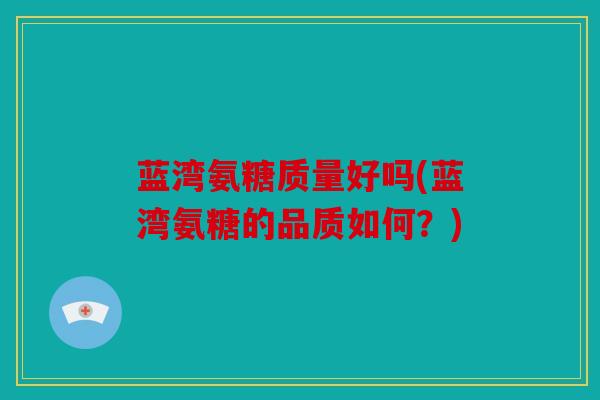 蓝湾氨糖质量好吗(蓝湾氨糖的品质如何？)